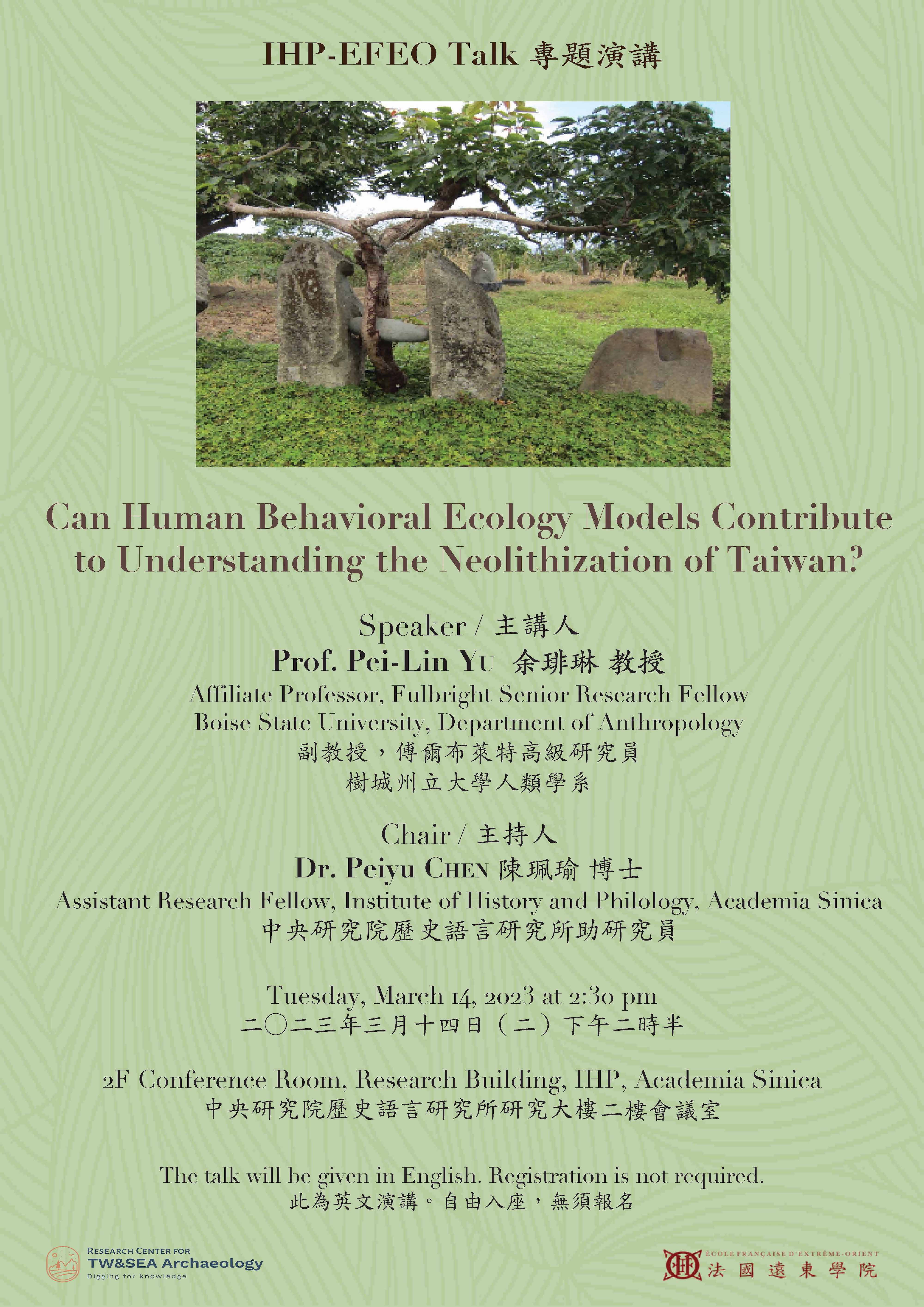 IHP-EFEO Talk 專題演講

Can Human Behavioral Ecology Models Contribute to Understanding the Neolithization of Taiwan?

Speaker / 主講人
Prof. Pei-Lin YU 余琲琳 教授
Affiliate Professor, Fulbright Senior Research Fellow
Boise State University, Department of Anthropology
副教授，傅爾布萊特高級研究員
樹城州立大學人類學系

Chair / 主持人
Dr. Peiyu CHEN 陳珮瑜 博士
Assistant Research Fellow, Institute of History and Philology, Academia Sinica
中央研究院歷史語言研究所助研究員

Tuesday, March 14, 2023 at 2:30 pm
二〇二三年三月十四日（二）下午二時半

2F Conference Room, Research Building, IHP, Academia Sinica
中央研究院歷史語言研究所研究大樓二樓會議室

The talk will be given in English. Registration is not required.
此為英文演講。自由入座，無須報名

RESEARCH CENTER FOR
TW&SEA Archaeology
Digging for knowledge

ÉCOLE FRANÇAISE D'EXTRÊME-ORIENT
法國遠東學院